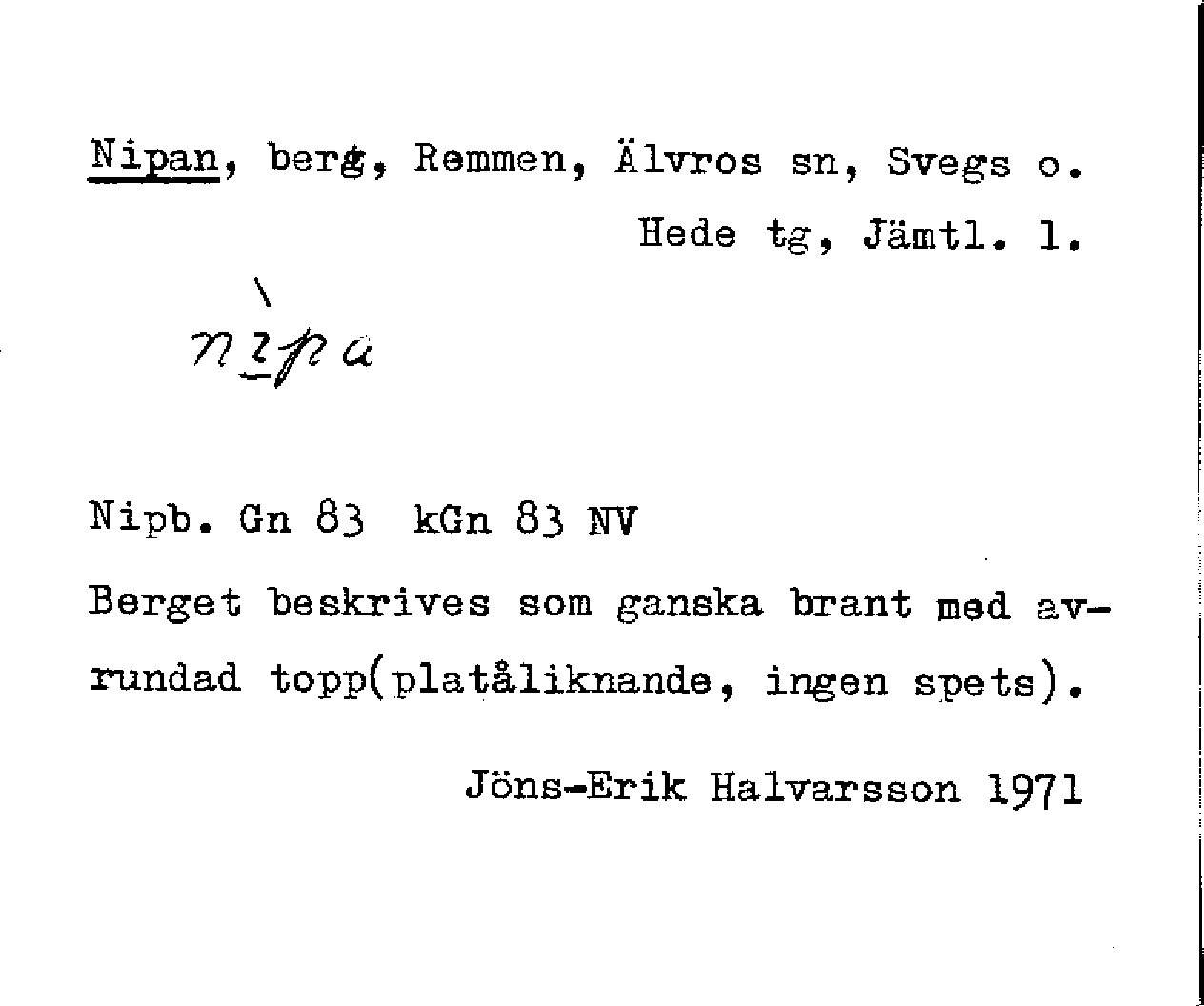 Nipan, berg, Remmen, Älvros sn, Svegs o. Hede tg, Jämtl. l.

nìpa

Nipb. Gn 83 kGn 83 NV

Berget beskrives som ganska brant med avrundad topp(platåliknande, ingen spets).

Jöns-Erik Halvarsson 1971